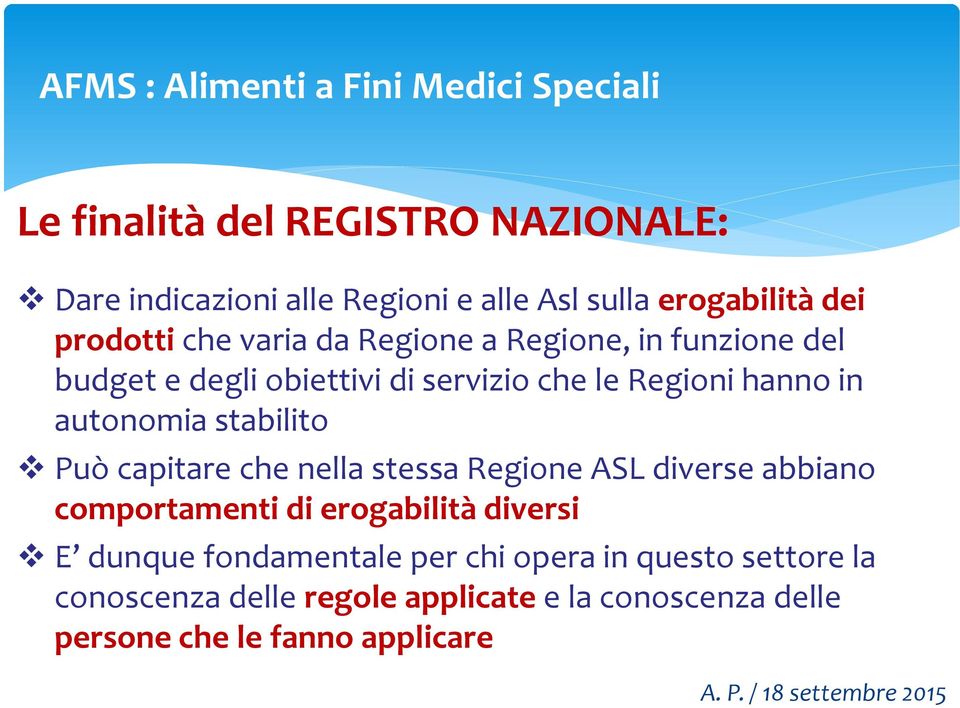 AFMS : Alimenti a Fini Medici Speciali

Le finalità del REGISTRO NAZIONALE:

❖ Dare indicazioni alle Regioni e alle Asl sulla erogabilità dei prodotti che varia da Regione a Regione, in funzione del budget e degli obiettivi di servizio che le Regioni hanno in autonomia stabilito

❖ Può capitare che nella stessa Regione ASL diverse abbiano comportamenti di erogabilità diversi

❖ E' dunque fondamentale per chi opera in questo settore la conoscenza delle regole applicate e la conoscenza delle persone che le fanno applicare

A. P. / 18 settembre 2015